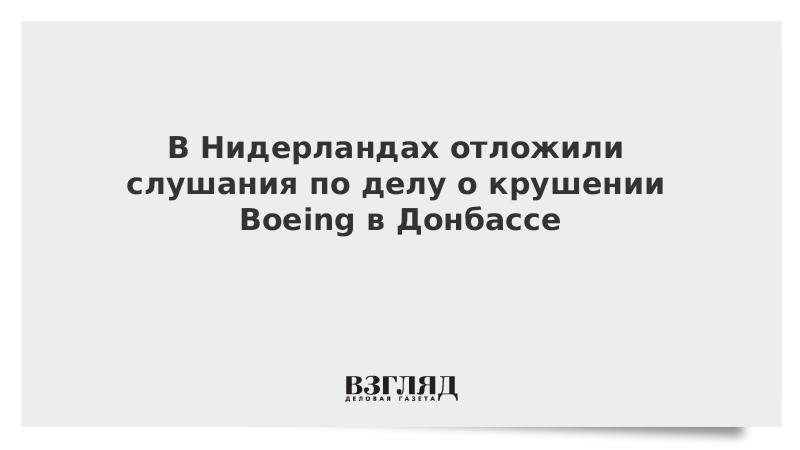 В Нидерландах отложили слушания по делу о крушении Boeing в Донбассе

ВЗГЛЯД
ДЕЛОВАЯ ГАЗЕТА